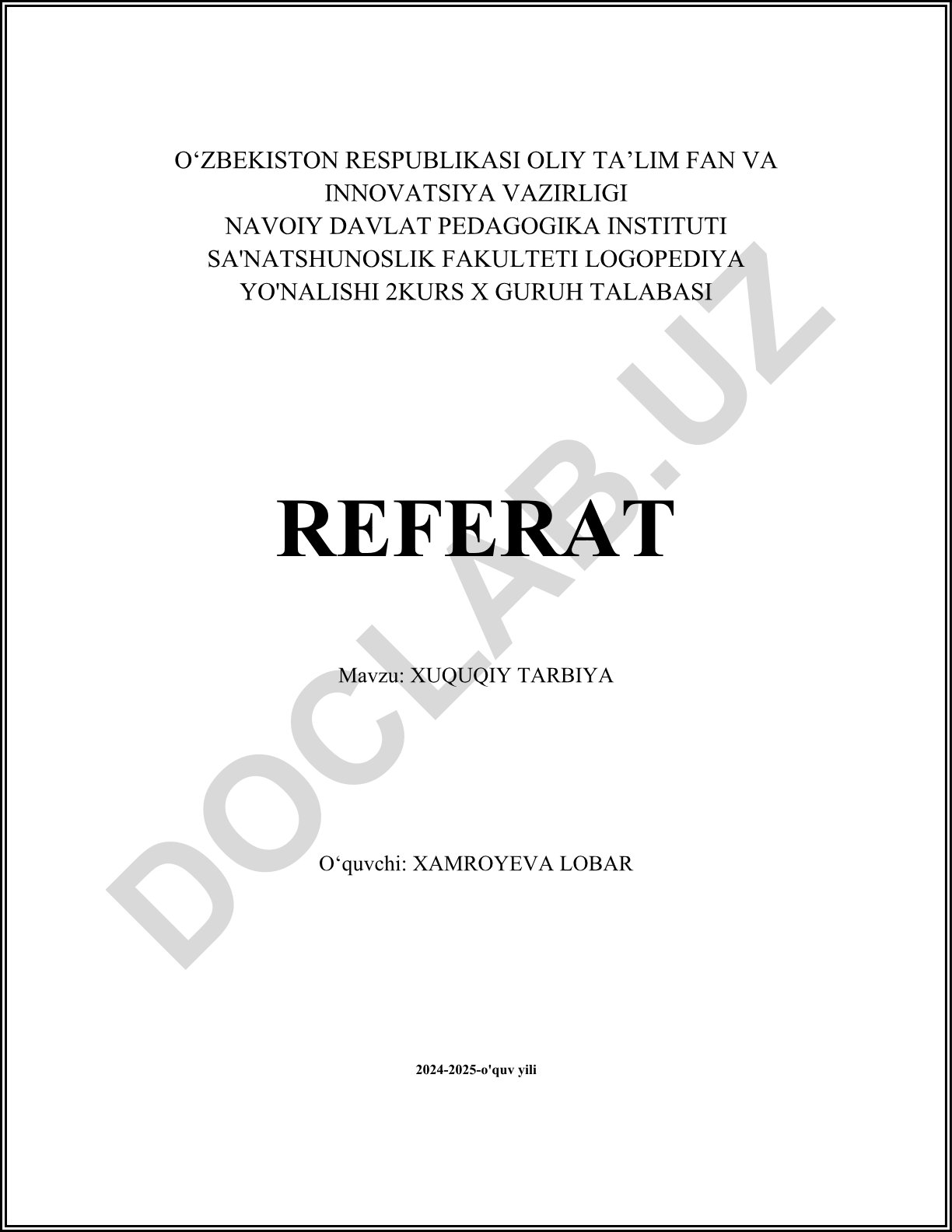 O'ZBEKISTON RESPUBLIKASI OLIY TA'LIM FAN VA INNOVATSIYA VAZIRLIGI
NAVOIY DAVLAT PEDAGOGIKA INSTITUTI
SA'NATSHUNOSLIK FAKULTETI LOGOPEDIYA YO'NALISHI 2KURS X GURUH TALABASI

REFERAT

Mavzu: XUQUQIY TARBIYA

O'quvchi: XAMROYEVA LOBAR

2024-2025-o'quv yili

DOCLAB.UZ